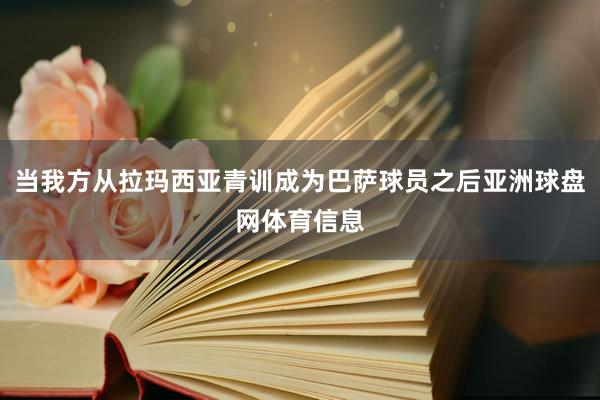 当我方从拉玛西亚青训成为巴萨球员之后亚洲球盘网体育信息